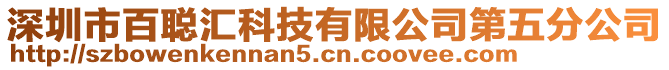 深圳市百聪汇科技有限公司第五分公司
http://szbowenkennan5.cn.coovee.com